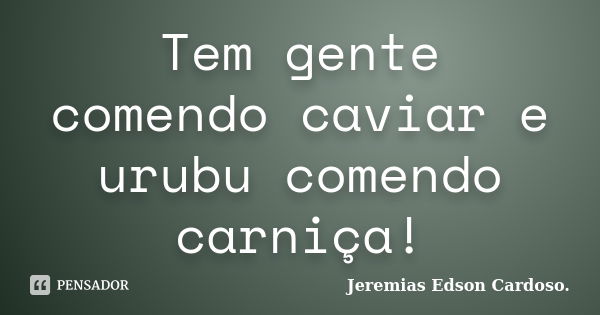 Tem gente comendo caviar e urubu comendo carniça!

PENSADOR

Jeremias Edson Cardoso.